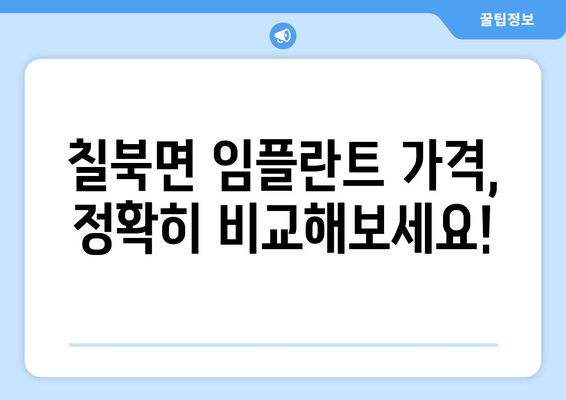 꿀팁정보

칠북면 임플란트 가격, 정확히 비교해보세요!